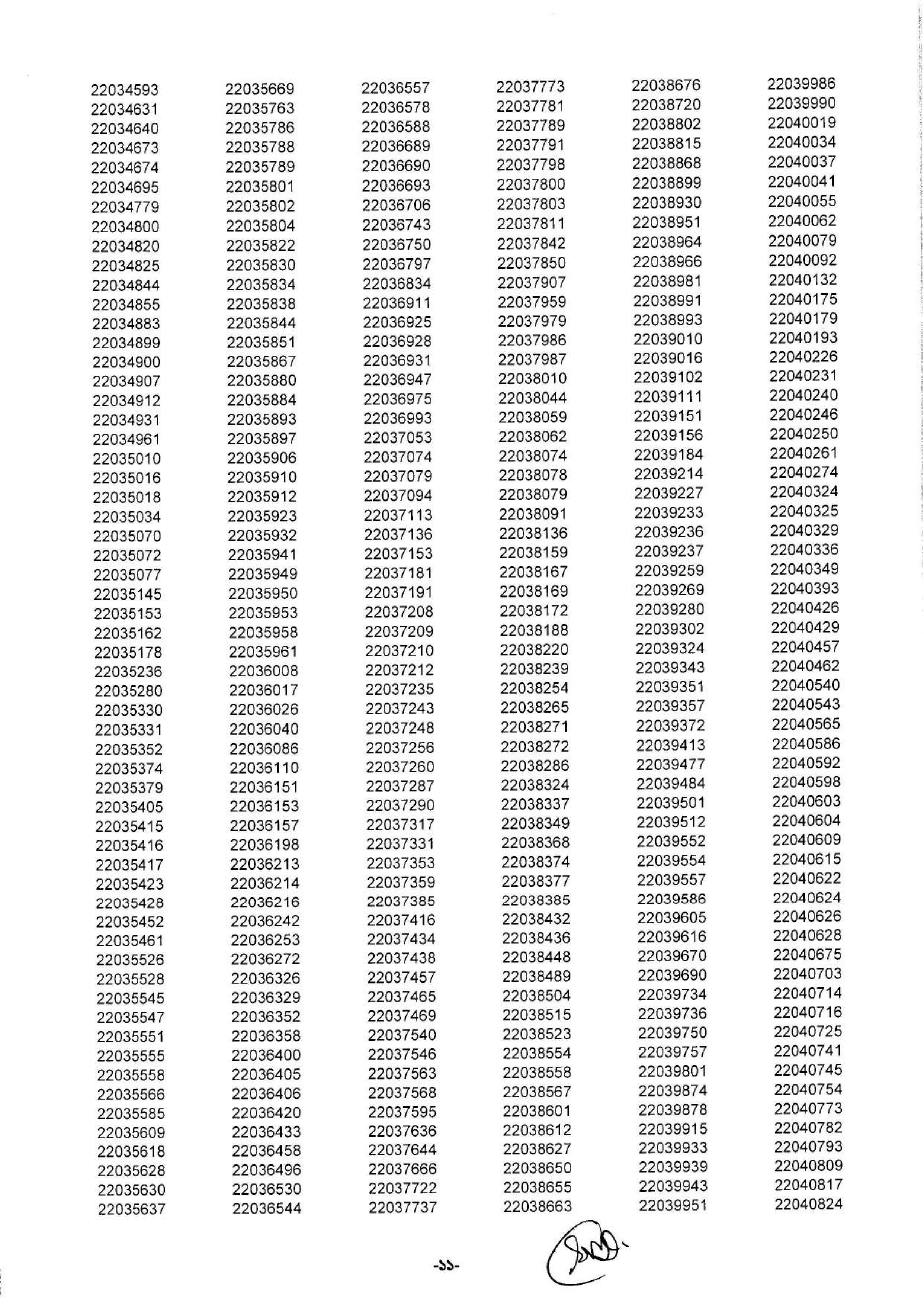 22034593
22034631
22034640
22034673
22034674
22034695
22034779
22034800
22034820
22034825
22034844
22034855
22034883
22034899
22034900
22034907
22034912
22034931
22034961
22035010
22035016
22035018
22035034
22035070
22035072
22035077
22035145
22035153
22035162
22035178
22035236
22035280
22035330
22035331
22035352
22035374
22035379
22035405
22035415
22035416
22035417
22035423
22035428
22035452
22035461
22035526
22035528
22035545
22035547
22035551
22035555
22035558
22035566
22035585
22035609
22035618
22035628
22035630
22035637

22035669
22035763
22035786
22035788
22035789
22035801
22035802
22035804
22035822
22035830
22035834
22035838
22035844
22035851
22035867
22035880
22035884
22035893
22035897
22035906
22035910
22035912
22035923
22035932
22035941
22035949
22035950
22035953
22035958
22035961
22036008
22036017
22036026
22036040
22036086
22036110
22036151
22036153
22036157
22036198
22036213
22036214
22036216
22036242
22036253
22036272
22036326
22036329
22036352
22036358
22036400
22036405
22036406
22036420
22036433
22036458
22036496
22036530
22036544

22036557
22036578
22036588
22036689
22036690
22036693
22036706
22036743
22036750
22036797
22036834
22036911
22036925
22036928
22036931
22036947
22036975
22036993
22037053
22037074
22037079
22037094
22037113
22037136
22037153
22037181
22037191
22037208
22037209
22037210
22037212
22037235
22037243
22037248
22037256
22037260
22037287
22037290
22037317
22037331
22037353
22037359
22037385
22037416
22037434
22037438
22037457
22037465
22037469
22037540
22037546
22037563
22037568
22037595
22037636
22037644
22037666
22037722
22037737

22037773
22037781
22037789
22037791
22037798
22037800
22037803
22037811
22037842
22037850
22037907
22037959
22037979
22037986
22037987
22038010
22038044
22038059
22038062
22038074
22038078
22038079
22038091
22038136
22038159
22038167
22038169
22038172
22038188
22038220
22038239
22038254
22038265
22038271
22038272
22038286
22038324
22038337
22038349
22038368
22038374
22038377
22038385
22038432
22038436
22038448
22038489
22038504
22038515
22038523
22038554
22038558
22038567
22038601
22038612
22038627
22038650
22038655
22038663

22038676
22038720
22038802
22038815
22038868
22038899
22038930
22038951
22038964
22038966
22038981
22038991
22038993
22039010
22039016
22039102
22039111
22039151
22039156
22039184
22039214
22039227
22039233
22039236
22039237
22039259
22039269
22039280
22039302
22039324
22039343
22039351
22039357
22039372
22039413
22039477
22039484
22039501
22039512
22039552
22039554
22039557
22039586
22039605
22039616
22039670
22039690
22039734
22039736
22039750
22039757
22039801
22039874
22039878
22039915
22039933
22039939
22039943
22039951

22039986
22039990
22040019
22040034
22040037
22040041
22040055
22040062
22040079
22040092
22040132
22040175
22040179
22040193
22040226
22040231
22040240
22040246
22040250
22040261
22040274
22040324
22040325
22040329
22040336
22040349
22040393
22040426
22040429
22040457
22040462
22040540
22040543
22040565
22040586
22040592
22040598
22040603
22040604
22040609
22040615
22040622
22040624
22040626
22040628
22040675
22040703
22040714
22040716
22040725
22040741
22040745
22040754
22040773
22040782
22040793
22040809
22040817
22040824

-১১-